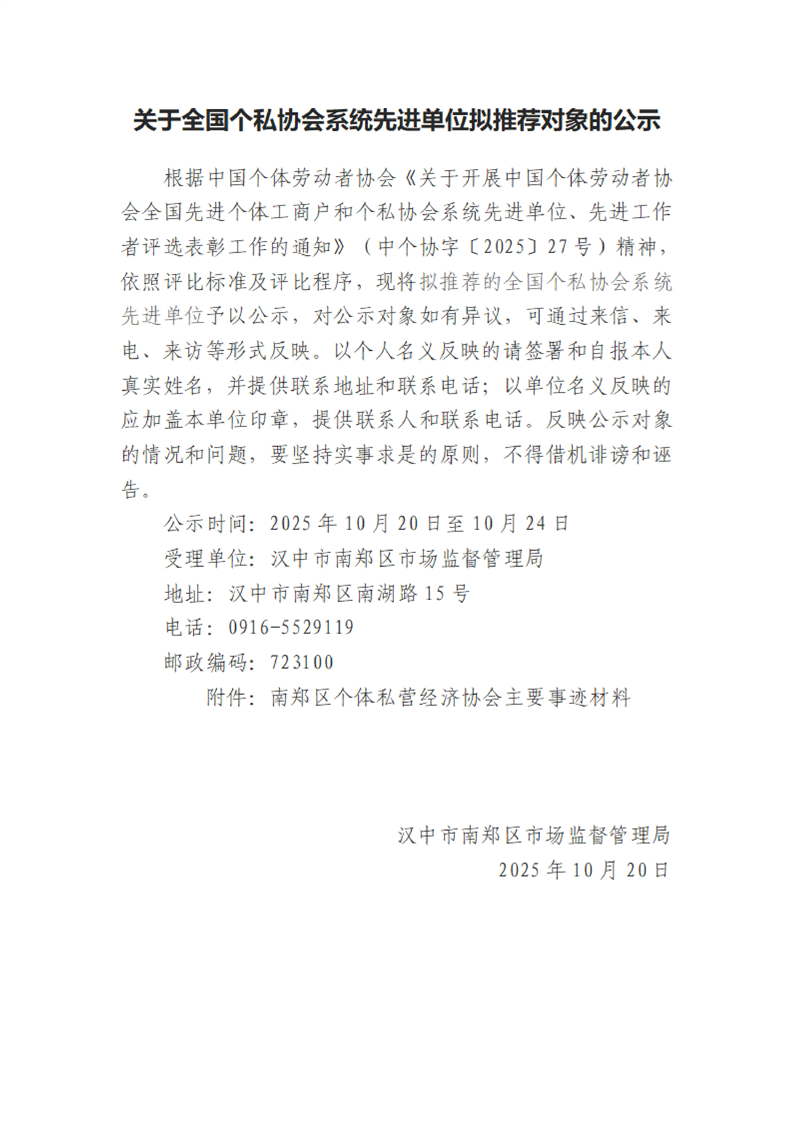 关于全国个私协会系统先进单位拟推荐对象的公示

根据中国个体劳动者协会《关于开展中国个体劳动者协会全国先进个体工商户和个私协会系统先进单位、先进工作者评选表彰工作的通知》（中个协字〔2025〕27号）精神，依照评比标准及评比程序，现将拟推荐的全国个私协会系统先进单位予以公示，对公示对象如有异议，可通过来信、来电、来访等形式反映。以个人名义反映的请签署和自报本人真实姓名，并提供联系地址和联系电话；以单位名义反映的应加盖本单位印章，提供联系人和联系电话。反映公示对象的情况和问题，要坚持实事求是的原则，不得借机诽谤和诬告。

公示时间：2025年10月20日至10月24日

受理单位：汉中市南郑区市场监督管理局

地址：汉中市南郑区南湖路15号

电话：0916-5529119

邮政编码：723100

附件：南郑区个体私营经济协会主要事迹材料

汉中市南郑区市场监督管理局

2025年10月20日